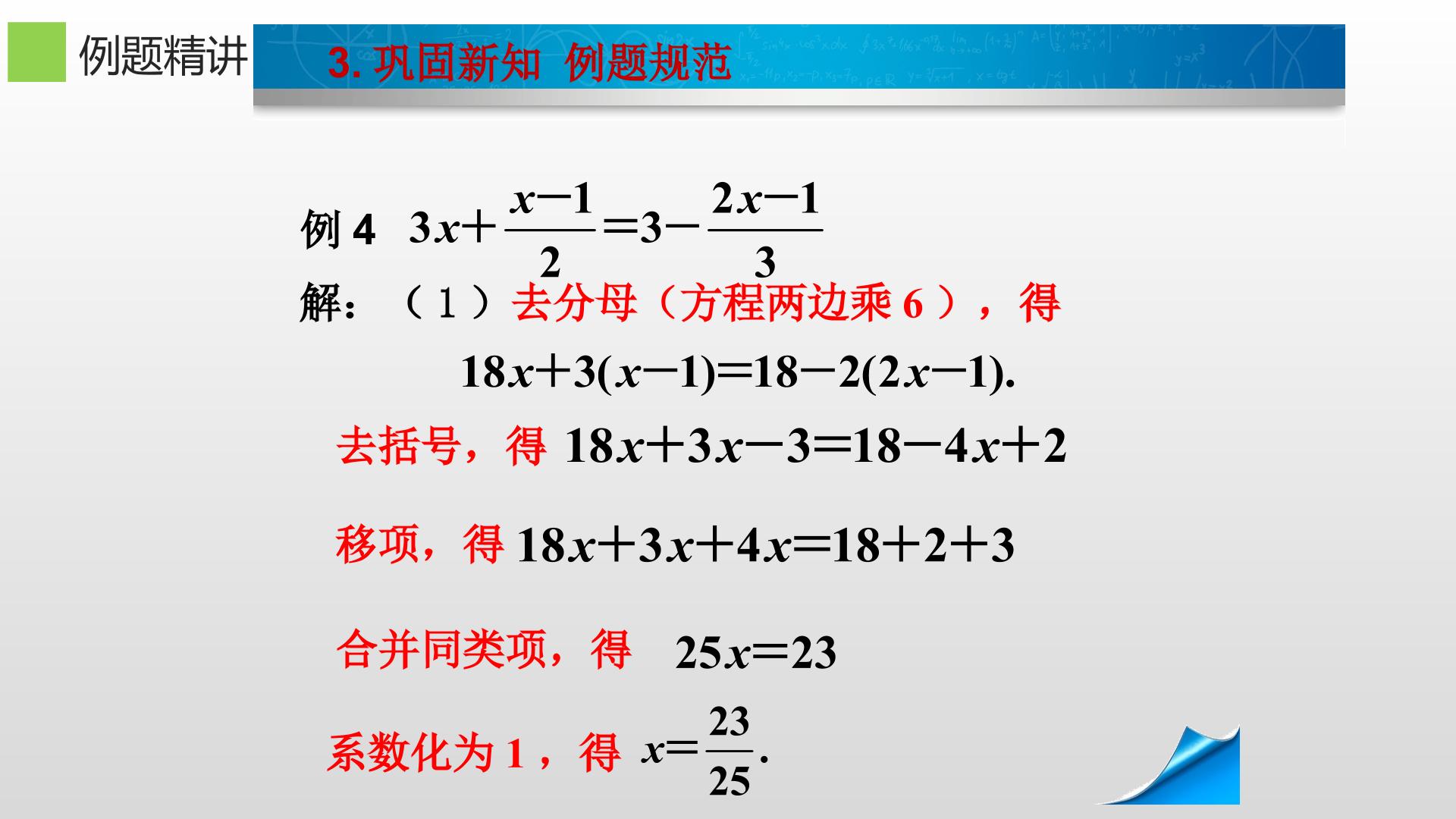 例题精讲

3.巩固新知 例题规范

例4 $3x+\frac{x-1}{2}=3-\frac{2x-1}{3}$

解：（1）去分母（方程两边乘6），得

$18x+3(x-1)=18-2(2x-1).$

去括号，得 $18x+3x-3=18-4x+2$

移项，得 $18x+3x+4x=18+2+3$

合并同类项，得 $25x=23$

系数化为1，得 $x=\frac{23}{25}.$